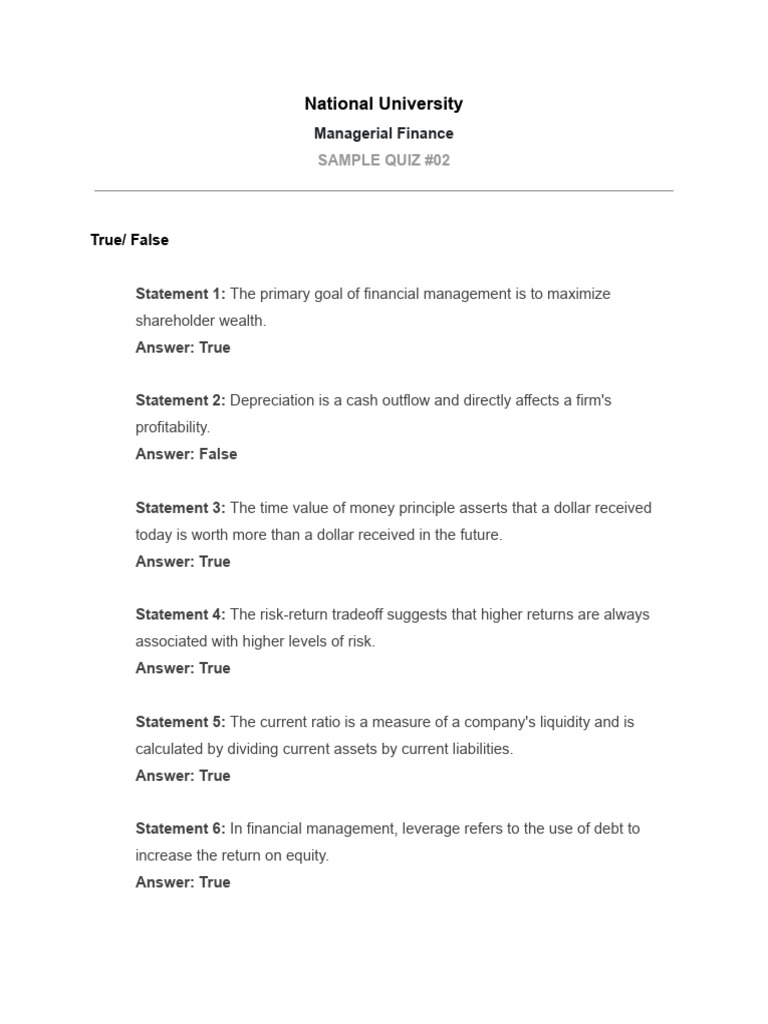 National University

Managerial Finance

SAMPLE QUIZ #02

True/ False

Statement 1: The primary goal of financial management is to maximize shareholder wealth.
Answer: True

Statement 2: Depreciation is a cash outflow and directly affects a firm's profitability.
Answer: False

Statement 3: The time value of money principle asserts that a dollar received today is worth more than a dollar received in the future.
Answer: True

Statement 4: The risk-return tradeoff suggests that higher returns are always associated with higher levels of risk.
Answer: True

Statement 5: The current ratio is a measure of a company's liquidity and is calculated by dividing current assets by current liabilities.
Answer: True

Statement 6: In financial management, leverage refers to the use of debt to increase the return on equity.
Answer: True